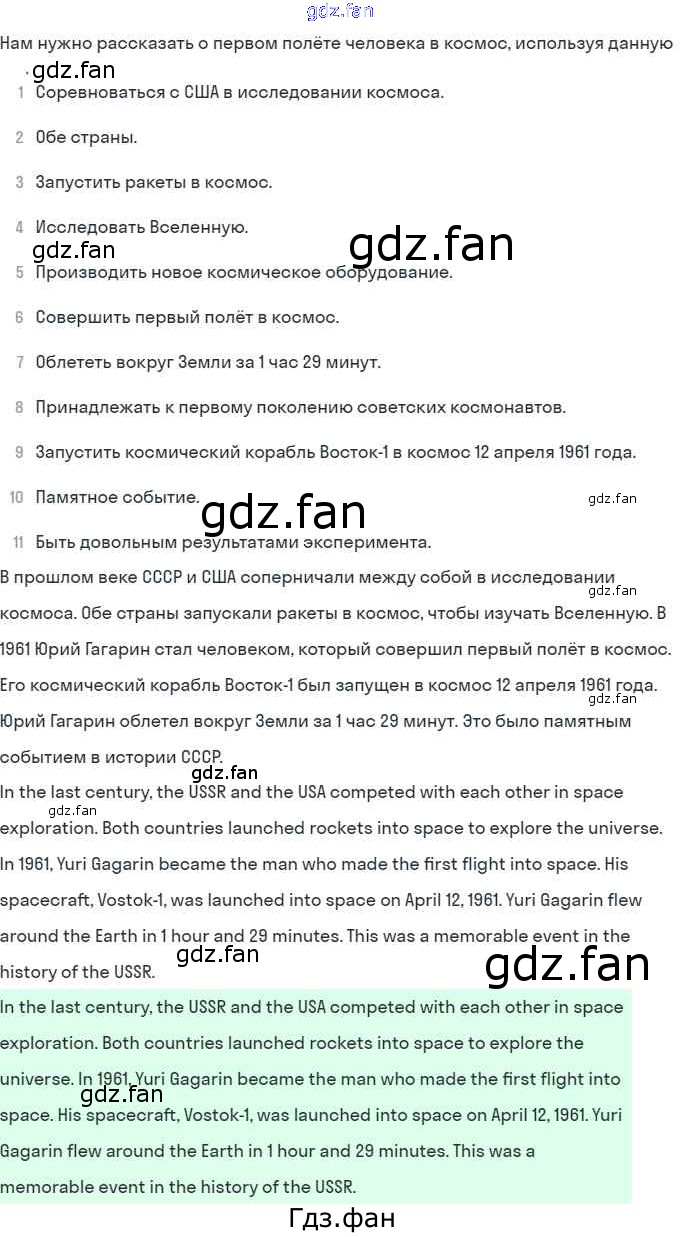 gdz.fan

Нам нужно рассказать о первом полёте человека в космос, используя данную

gdz.fan

1 Соревноваться с США в исследовании космоса.

2 Обе страны.

3 Запустить ракеты в космос.

4 Исследовать Вселенную.

gdz.fan gdz.fan

5 Производить новое космическое оборудование.

6 Совершить первый полёт в космос.

7 Облететь вокруг Земли за 1 час 29 минут.

8 Принадлежать к первому поколению советских космонавтов.

9 Запустить космический корабль Восток-1 в космос 12 апреля 1961 года.

10 Памятное событие.

gdz.fan gdz.fan

11 Быть довольным результатами эксперимента.

В прошлом веке СССР и США соперничали между собой в исследовании космоса. Обе страны запускали ракеты в космос, чтобы изучать Вселенную. В 1961 Юрий Гагарин стал человеком, который совершил первый полёт в космос. Его космический корабль Восток-1 был запущен в космос 12 апреля 1961 года. Юрий Гагарин облетел вокруг Земли за 1 час 29 минут. Это было памятным событием в истории СССР.

gdz.fan gdz.fan

gdz.fan

In the last century, the USSR and the USA competed with each other in space exploration. Both countries launched rockets into space to explore the universe. In 1961, Yuri Gagarin became the man who made the first flight into space. His spacecraft, Vostok-1, was launched into space on April 12, 1961. Yuri Gagarin flew around the Earth in 1 hour and 29 minutes. This was a memorable event in the history of the USSR.

gdz.fan

gdz.fan gdz.fan

In the last century, the USSR and the USA competed with each other in space exploration. Both countries launched rockets into space to explore the universe. In 1961, Yuri Gagarin became the man who made the first flight into space. His spacecraft, Vostok-1, was launched into space on April 12, 1961. Yuri Gagarin flew around the Earth in 1 hour and 29 minutes. This was a memorable event in the history of the USSR.

gdz.fan

Гдз.фан